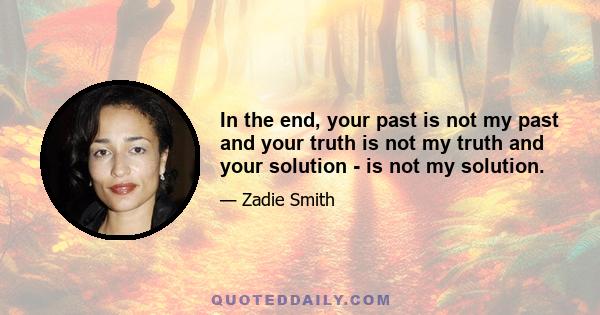 In the end, your past is not my past and your truth is not my truth and your solution - is not my solution.

— Zadie Smith

QUOTEDDAILY.COM